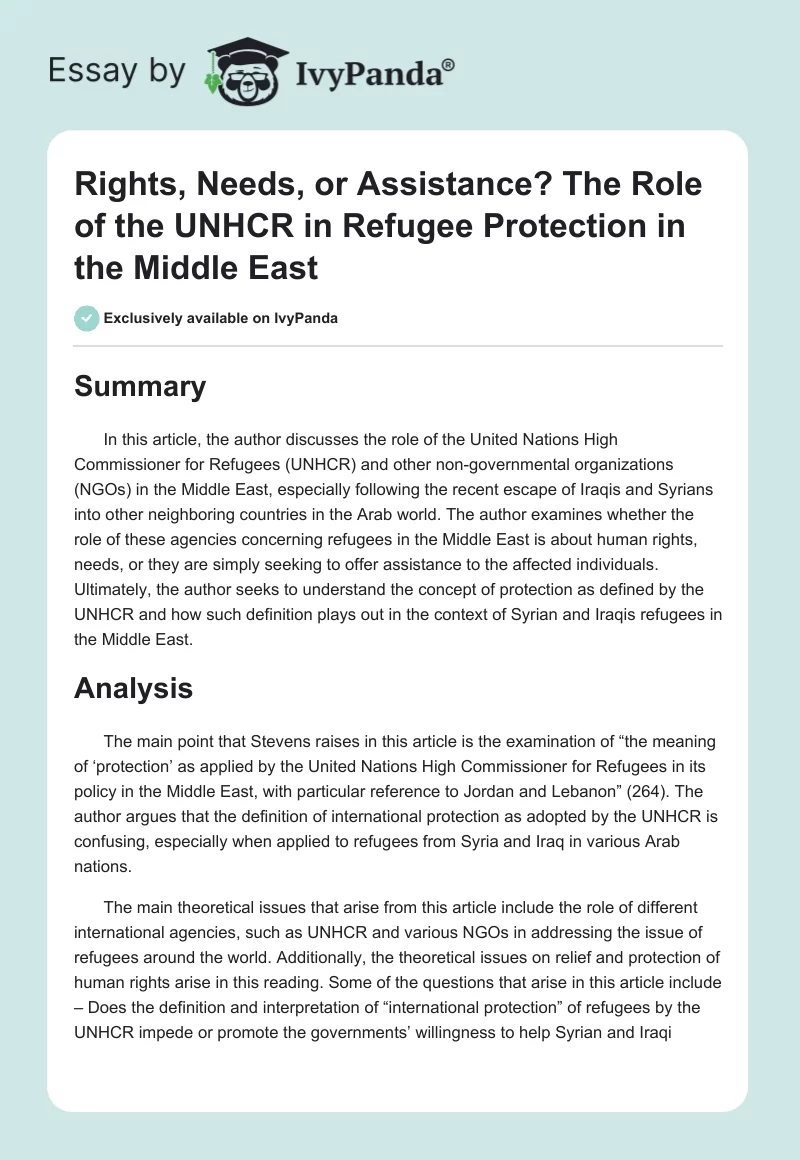 Essay by IvyPanda®

Rights, Needs, or Assistance? The Role of the UNHCR in Refugee Protection in the Middle East

Exclusively available on IvyPanda

Summary

In this article, the author discusses the role of the United Nations High Commissioner for Refugees (UNHCR) and other non-governmental organizations (NGOs) in the Middle East, especially following the recent escape of Iraqis and Syrians into other neighboring countries in the Arab world. The author examines whether the role of these agencies concerning refugees in the Middle East is about human rights, needs, or they are simply seeking to offer assistance to the affected individuals. Ultimately, the author seeks to understand the concept of protection as defined by the UNHCR and how such definition plays out in the context of Syrian and Iraqis refugees in the Middle East.

Analysis

The main point that Stevens raises in this article is the examination of “the meaning of ‘protection’ as applied by the United Nations High Commissioner for Refugees in its policy in the Middle East, with particular reference to Jordan and Lebanon” (264). The author argues that the definition of international protection as adopted by the UNHCR is confusing, especially when applied to refugees from Syria and Iraq in various Arab nations.

The main theoretical issues that arise from this article include the role of different international agencies, such as UNHCR and various NGOs in addressing the issue of refugees around the world. Additionally, the theoretical issues on relief and protection of human rights arise in this reading. Some of the questions that arise in this article include – Does the definition and interpretation of “international protection” of refugees by the UNHCR impede or promote the governments’ willingness to help Syrian and Iraqi